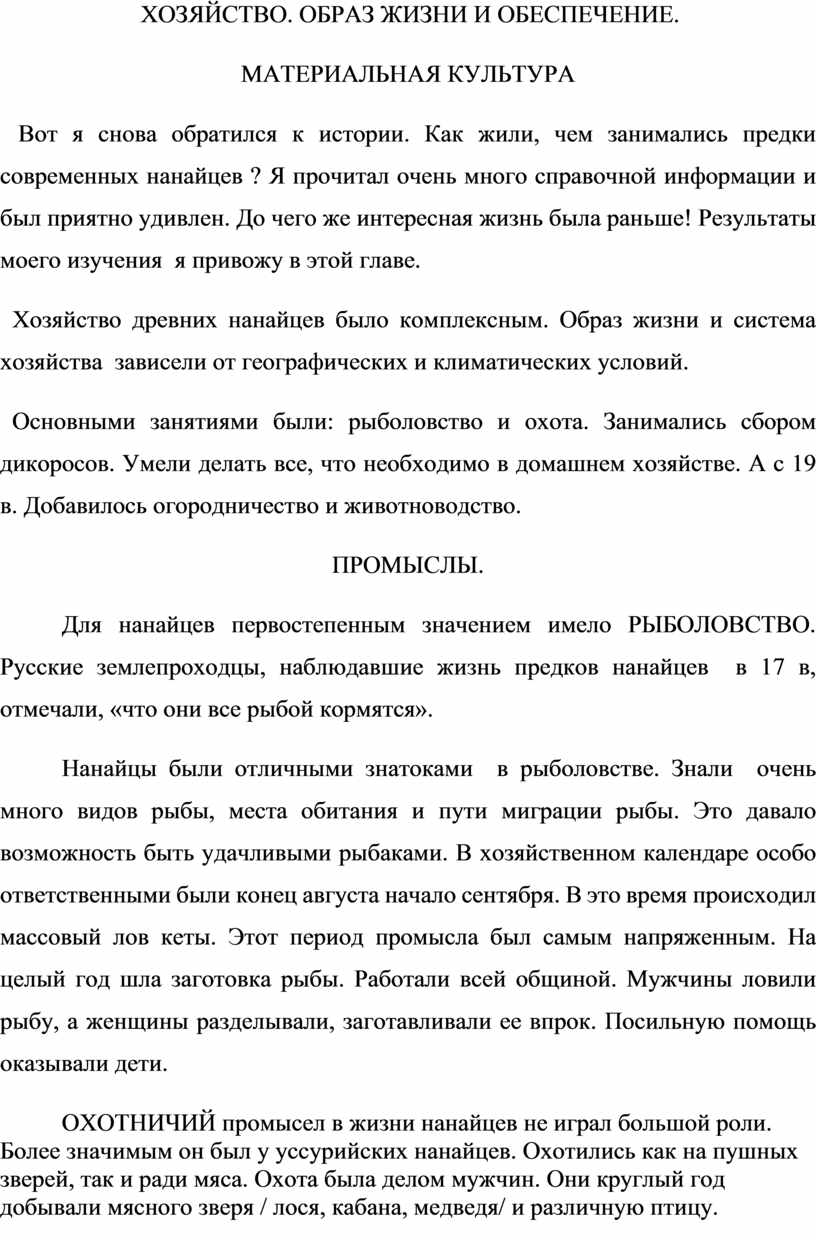 ХОЗЯЙСТВО. ОБРАЗ ЖИЗНИ И ОБЕСПЕЧЕНИЕ.

МАТЕРИАЛЬНАЯ КУЛЬТУРА

Вот я снова обратился к истории. Как жили, чем занимались предки современных нанайцев ? Я прочитал очень много справочной информации и был приятно удивлен. До чего же интересная жизнь была раньше! Результаты моего изучения я привожу в этой главе.

Хозяйство древних нанайцев было комплексным. Образ жизни и система хозяйства зависели от географических и климатических условий.

Основными занятиями были: рыболовство и охота. Занимались сбором дикоросов. Умели делать все, что необходимо в домашнем хозяйстве. А с 19 в. Добавилось огородничество и животноводство.

ПРОМЫСЛЫ.

Для нанайцев первостепенным значением имело РЫБОЛОВСТВО. Русские землепроходцы, наблюдавшие жизнь предков нанайцев в 17 в, отмечали, «что они все рыбой кормятся».

Нанайцы были отличными знатоками в рыболовстве. Знали очень много видов рыбы, места обитания и пути миграции рыбы. Это давало возможность быть удачливыми рыбаками. В хозяйственном календаре особо ответственными были конец августа начало сентября. В это время происходил массовый лов кеты. Этот период промысла был самым напряженным. На целый год шла заготовка рыбы. Работали всей общиной. Мужчины ловили рыбу, а женщины разделывали, заготавливали ее впрок. Посильную помощь оказывали дети.

ОХОТНИЧИЙ промысел в жизни нанайцев не играл большой роли. Более значимым он был у уссурийских нанайцев. Охотились как на пушных зверей, так и ради мяса. Охота была делом мужчин. Они круглый год добывали мясного зверя / лося, кабана, медведя/ и различную птицу.